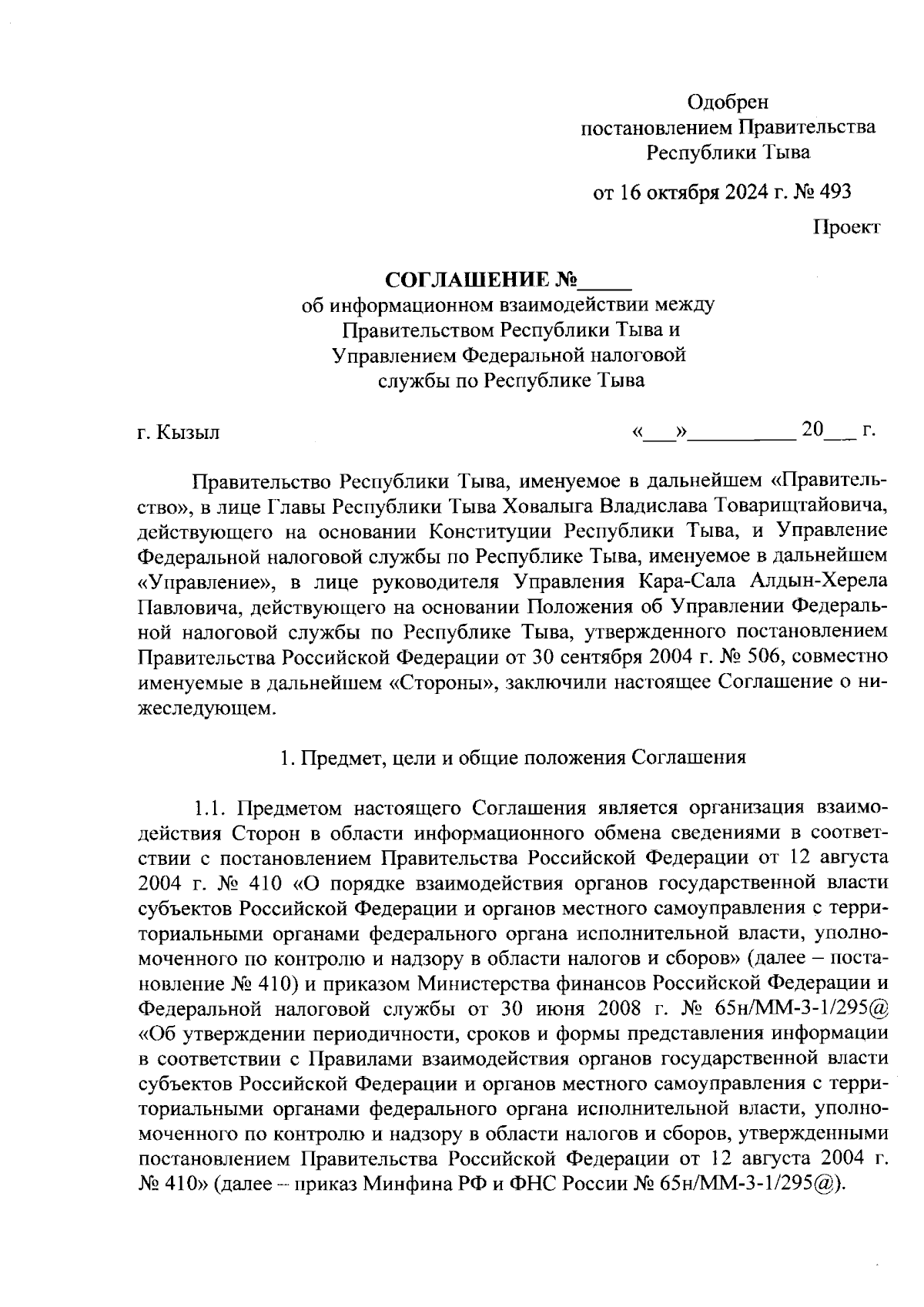 Одобрен
постановлением Правительства
Республики Тыва

от 16 октября 2024 г. № 493

Проект

СОГЛАШЕНИЕ №_____
об информационном взаимодействии между
Правительством Республики Тыва и
Управлением Федеральной налоговой
службы по Республике Тыва

г. Кызыл «___»__________ 20___ г.

Правительство Республики Тыва, именуемое в дальнейшем «Правительство», в лице Главы Республики Тыва Ховалыга Владислава Товарищтайовича, действующего на основании Конституции Республики Тыва, и Управление Федеральной налоговой службы по Республике Тыва, именуемое в дальнейшем «Управление», в лице руководителя Управления Кара-Сала Алдын-Херела Павловича, действующего на основании Положения об Управлении Федеральной налоговой службы по Республике Тыва, утвержденного постановлением Правительства Российской Федерации от 30 сентября 2004 г. № 506, совместно именуемые в дальнейшем «Стороны», заключили настоящее Соглашение о нижеследующем.

1. Предмет, цели и общие положения Соглашения

1.1. Предметом настоящего Соглашения является организация взаимодействия Сторон в области информационного обмена сведениями в соответствии с постановлением Правительства Российской Федерации от 12 августа 2004 г. № 410 «О порядке взаимодействия органов государственной власти субъектов Российской Федерации и органов местного самоуправления с территориальными органами федерального органа исполнительной власти, уполномоченного по контролю и надзору в области налогов и сборов» (далее – постановление № 410) и приказом Министерства финансов Российской Федерации и Федеральной налоговой службы от 30 июня 2008 г. № 65н/ММ-3-1/295@ «Об утверждении периодичности, сроков и формы представления информации в соответствии с Правилами взаимодействия органов государственной власти субъектов Российской Федерации и органов местного самоуправления с территориальными органами федерального органа исполнительной власти, уполномоченного по контролю и надзору в области налогов и сборов, утвержденными постановлением Правительства Российской Федерации от 12 августа 2004 г. № 410» (далее – приказ Минфина РФ и ФНС России № 65н/ММ-3-1/295@).